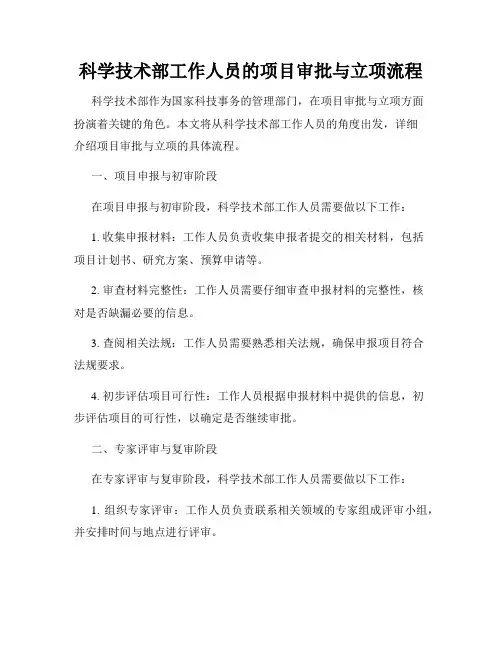 科学技术部工作人员的项目审批与立项流程

科学技术部作为国家科技事务的管理部门，在项目审批与立项方面扮演着关键的角色。本文将从科学技术部工作人员的角度出发，详细介绍项目审批与立项的具体流程。

一、项目申报与初审阶段

在项目申报与初审阶段，科学技术部工作人员需要做以下工作：

1. 收集申报材料：工作人员负责收集申报者提交的相关材料，包括项目计划书、研究方案、预算申请等。

2. 审查材料完整性：工作人员需要仔细审查申报材料的完整性，核对是否缺漏必要的信息。

3. 查阅相关法规：工作人员需要熟悉相关法规，确保申报项目符合法规要求。

4. 初步评估项目可行性：工作人员根据申报材料中提供的信息，初步评估项目的可行性，以确定是否继续审批。

二、专家评审与复审阶段

在专家评审与复审阶段，科学技术部工作人员需要做以下工作：

1. 组织专家评审：工作人员负责联系相关领域的专家组成评审小组，并安排时间与地点进行评审。